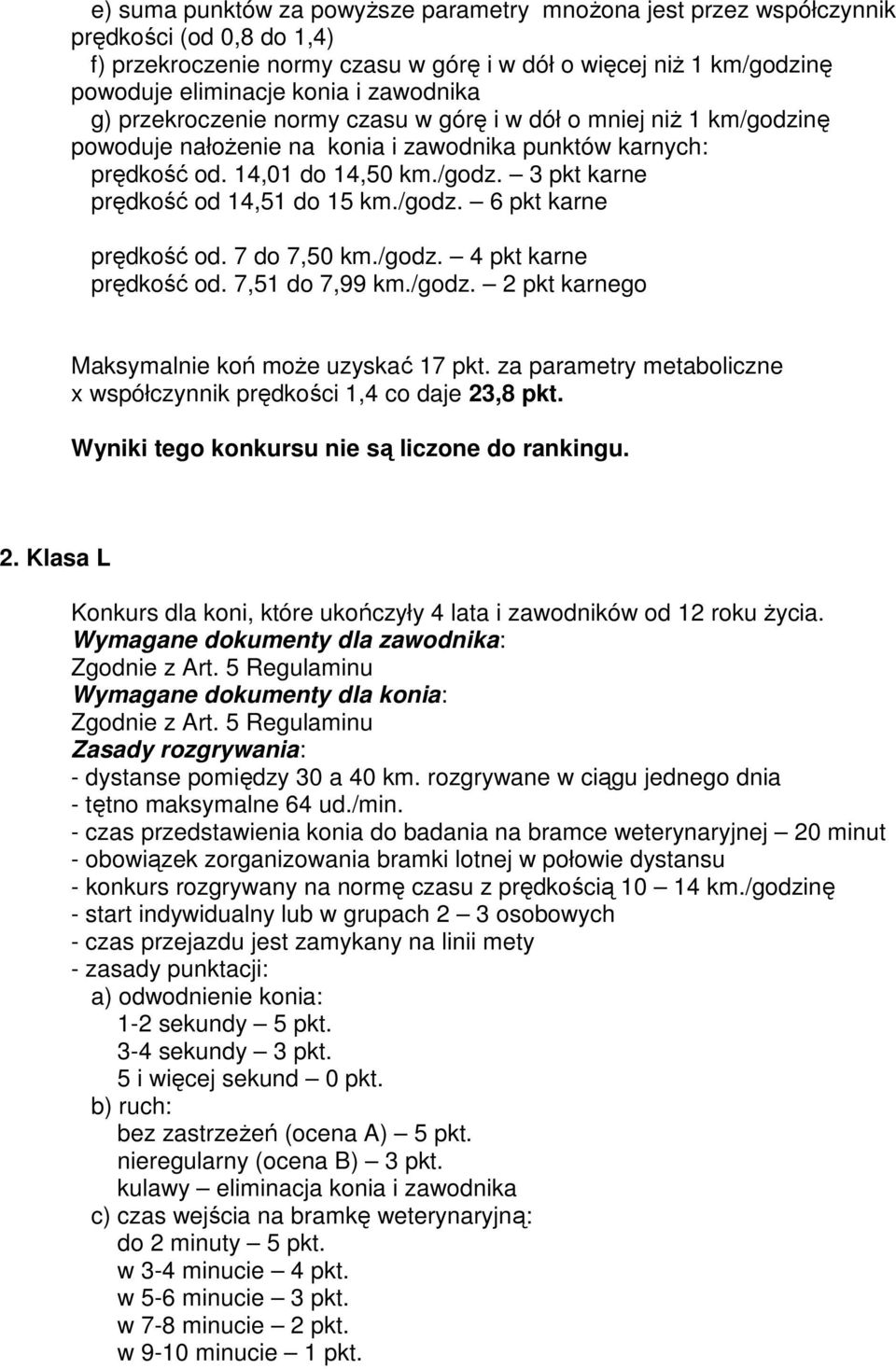 e) suma punktów za powyższe parametry mnożona jest przez współczynnik prędkości (od 0,8 do 1,4)
f) przekroczenie normy czasu w górę i w dół o więcej niż 1 km/godzinę powoduje eliminacje konia i zawodnika
g) przekroczenie normy czasu w górę i w dół o mniej niż 1 km/godzinę powoduje nałożenie na konia i zawodnika punktów karnych:
prędkość od. 14,01 do 14,50 km./godz. – 3 pkt karne
prędkość od 14,51 do 15 km./godz. – 6 pkt karne

prędkość od. 7 do 7,50 km./godz. – 4 pkt karne
prędkość od. 7,51 do 7,99 km./godz. – 2 pkt karnego

Maksymalnie koń może uzyskać 17 pkt. za parametry metaboliczne x współczynnik prędkości 1,4 co daje 23,8 pkt.

Wyniki tego konkursu nie są liczone do rankingu.

2. Klasa L

Konkurs dla koni, które ukończyły 4 lata i zawodników od 12 roku życia.
Wymagane dokumenty dla zawodnika:
Zgodnie z Art. 5 Regulaminu
Wymagane dokumenty dla konia:
Zgodnie z Art. 5 Regulaminu
Zasady rozgrywania:
- dystanse pomiędzy 30 a 40 km. rozgrywane w ciągu jednego dnia
- tętno maksymalne 64 ud./min.
- czas przedstawienia konia do badania na bramce weterynaryjnej – 20 minut
- obowiązek zorganizowania bramki lotnej w połowie dystansu
- konkurs rozgrywany na normę czasu z prędkością 10 – 14 km./godzinę
- start indywidualny lub w grupach 2 – 3 osobowych
- czas przejazdu jest zamykany na linii mety
- zasady punktacji:
a) odwodnienie konia:
1-2 sekundy – 5 pkt.
3-4 sekundy – 3 pkt.
5 i więcej sekund – 0 pkt.
b) ruch:
bez zastrzeżeń (ocena A) – 5 pkt.
nieregularny (ocena B) – 3 pkt.
kulawy – eliminacja konia i zawodnika
c) czas wejścia na bramkę weterynaryjną:
do 2 minuty – 5 pkt.
w 3-4 minucie – 4 pkt.
w 5-6 minucie – 3 pkt.
w 7-8 minucie – 2 pkt.
w 9-10 minucie – 1 pkt.